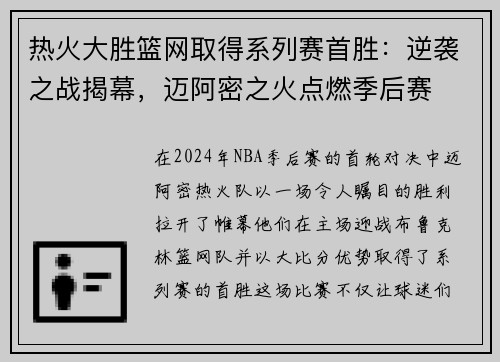 热火大胜篮网取得系列赛首胜：逆袭之战揭幕，迈阿密之火点燃季后赛

在2024年NBA季后赛的首轮对决中迈阿密热火队以一场令人瞩目的胜利拉开了帷幕他们在主场迎战布鲁克林篮网队并以大比分优势取得了系列赛的首胜这场比赛不仅让球迷们